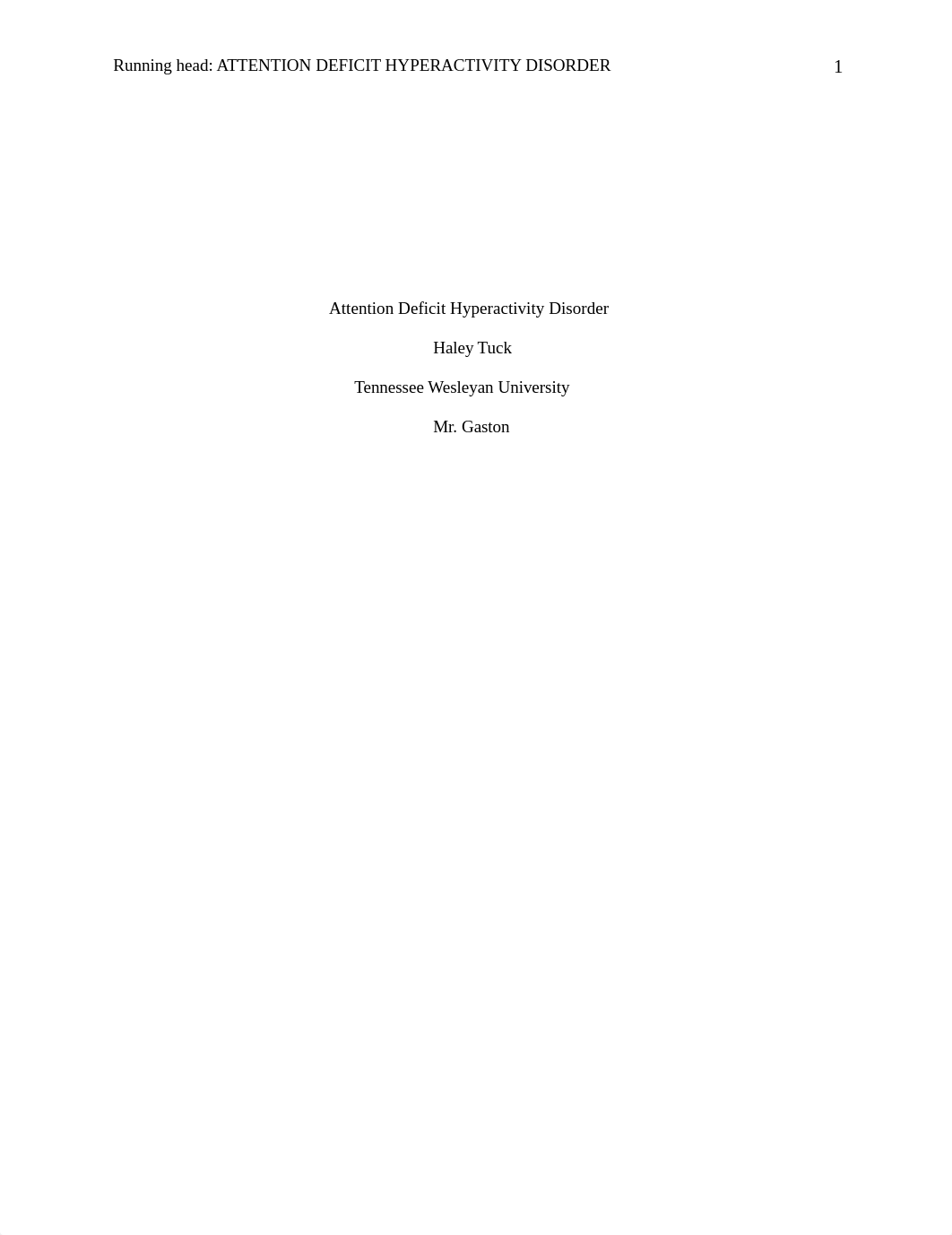 Running head: ATTENTION DEFICIT HYPERACTIVITY DISORDER 1

Attention Deficit Hyperactivity Disorder

Haley Tuck

Tennessee Wesleyan University

Mr. Gaston